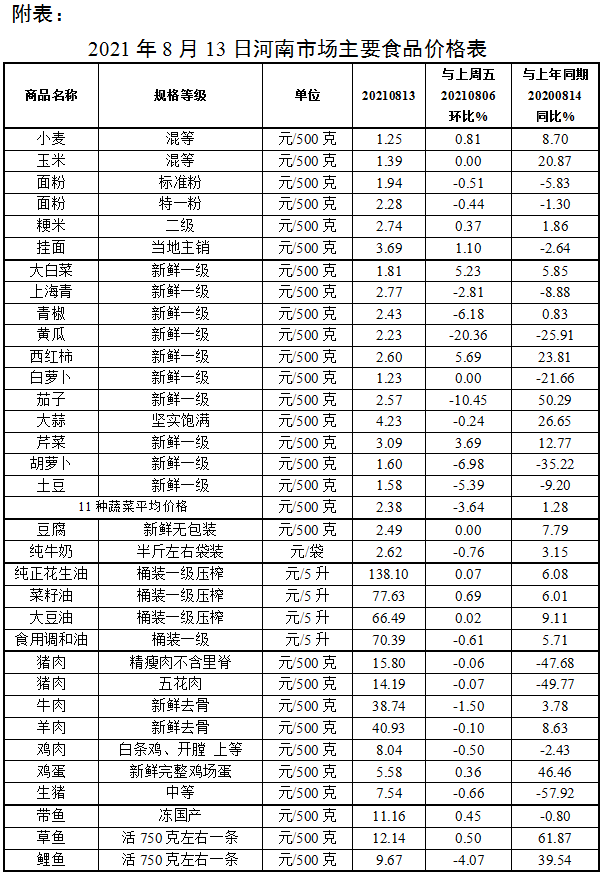 附表：

2021 年 8 月 13 日河南市场主要食品价格表

| 商品名称 | 规格等级 | 单位 | 20210813 | 与上周五 20210806 环比% | 与上年同期 20200814 同比% |
|---|---|---|---|---|---|
| 小麦 | 混等 | 元/500 克 | 1.25 | 0.81 | 8.70 |
| 玉米 | 混等 | 元/500 克 | 1.39 | 0.00 | 20.87 |
| 面粉 | 标准粉 | 元/500 克 | 1.94 | -0.51 | -5.83 |
| 面粉 | 特一粉 | 元/500 克 | 2.28 | -0.44 | -1.30 |
| 粳米 | 二级 | 元/500 克 | 2.74 | 0.37 | 1.86 |
| 挂面 | 当地主销 | 元/500 克 | 3.69 | 1.10 | -2.64 |
| 大白菜 | 新鲜一级 | 元/500 克 | 1.81 | 5.23 | 5.85 |
| 上海青 | 新鲜一级 | 元/500 克 | 2.77 | -2.81 | -8.88 |
| 青椒 | 新鲜一级 | 元/500 克 | 2.43 | -6.18 | 0.83 |
| 黄瓜 | 新鲜一级 | 元/500 克 | 2.23 | -20.36 | -25.91 |
| 西红柿 | 新鲜一级 | 元/500 克 | 2.60 | 5.69 | 23.81 |
| 白萝卜 | 新鲜一级 | 元/500 克 | 1.23 | 0.00 | -21.66 |
| 茄子 | 新鲜一级 | 元/500 克 | 2.57 | -10.45 | 50.29 |
| 大蒜 | 坚实饱满 | 元/500 克 | 4.23 | -0.24 | 26.65 |
| 芹菜 | 新鲜一级 | 元/500 克 | 3.09 | 3.69 | 12.77 |
| 胡萝卜 | 新鲜一级 | 元/500 克 | 1.60 | -6.98 | -35.22 |
| 土豆 | 新鲜一级 | 元/500 克 | 1.58 | -5.39 | -9.20 |
| 11 种蔬菜平均价格 | | 元/500 克 | 2.38 | -3.64 | 1.28 |
| 豆腐 | 新鲜无包装 | 元/500 克 | 2.49 | 0.00 | 7.79 |
| 纯牛奶 | 半斤左右袋装 | 元/袋 | 2.62 | -0.76 | 3.15 |
| 纯正花生油 | 桶装一级压榨 | 元/5 升 | 138.10 | 0.07 | 6.08 |
| 菜籽油 | 桶装一级压榨 | 元/5 升 | 77.63 | 0.69 | 6.01 |
| 大豆油 | 桶装一级压榨 | 元/5 升 | 66.49 | 0.02 | 9.11 |
| 食用调和油 | 桶装一级 | 元/5 升 | 70.39 | -0.61 | 5.71 |
| 猪肉 | 精瘦肉不含里脊 | 元/500 克 | 15.80 | -0.06 | -47.68 |
| 猪肉 | 五花肉 | 元/500 克 | 14.19 | -0.07 | -49.77 |
| 牛肉 | 新鲜去骨 | 元/500 克 | 38.74 | -1.50 | 3.78 |
| 羊肉 | 新鲜去骨 | 元/500 克 | 40.93 | -0.10 | 8.63 |
| 鸡肉 | 白条鸡、开膛 上等 | 元/500 克 | 8.04 | -0.50 | -2.43 |
| 鸡蛋 | 新鲜完整鸡场蛋 | 元/500 克 | 5.58 | 0.36 | 46.46 |
| 生猪 | 中等 | 元/500 克 | 7.54 | -0.66 | -57.92 |
| 带鱼 | 冻国产 | 元/500 克 | 11.16 | 0.45 | -0.80 |
| 草鱼 | 活 750 克左右一条 | 元/500 克 | 12.14 | 0.50 | 61.87 |
| 鲤鱼 | 活 750 克左右一条 | 元/500 克 | 9.67 | -4.07 | 39.54 |